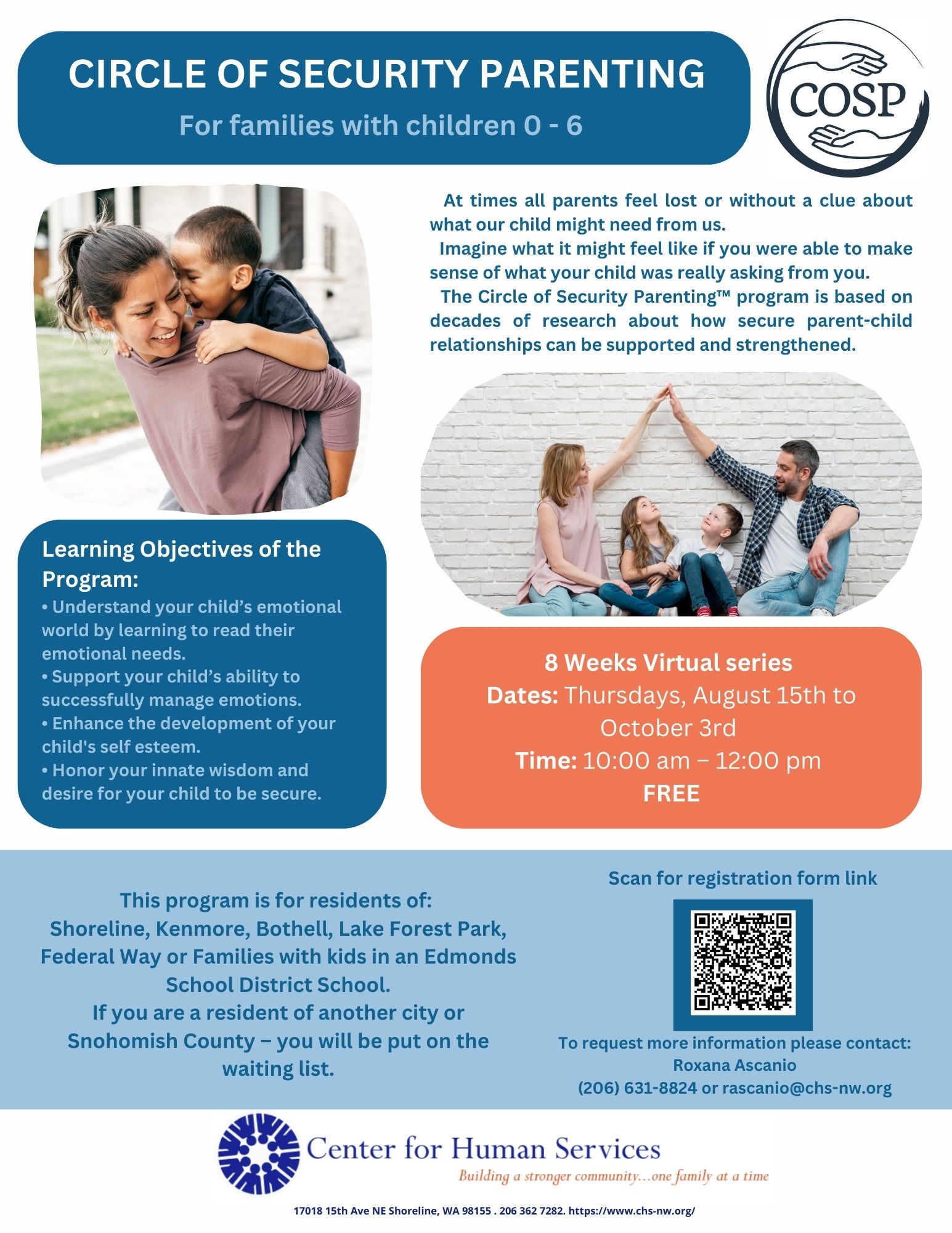 CIRCLE OF SECURITY PARENTING
For families with children 0 - 6

COSP

At times all parents feel lost or without a clue about what our child might need from us.
Imagine what it might feel like if you were able to make sense of what your child was really asking from you.
The Circle of Security Parenting™ program is based on decades of research about how secure parent-child relationships can be supported and strengthened.

Learning Objectives of the Program:
• Understand your child's emotional world by learning to read their emotional needs.
• Support your child's ability to successfully manage emotions.
• Enhance the development of your child's self esteem.
• Honor your innate wisdom and desire for your child to be secure.

8 Weeks Virtual series
Dates: Thursdays, August 15th to October 3rd
Time: 10:00 am – 12:00 pm
FREE

This program is for residents of:
Shoreline, Kenmore, Bothell, Lake Forest Park, Federal Way or Families with kids in an Edmonds School District School.
If you are a resident of another city or Snohomish County – you will be put on the waiting list.

Scan for registration form link

To request more information please contact:
Roxana Ascanio
(206) 631-8824 or rascanio@chs-nw.org

Center for Human Services
Building a stronger community...one family at a time

17018 15th Ave NE Shoreline, WA 98155 . 206 362 7282. https://www.chs-nw.org/